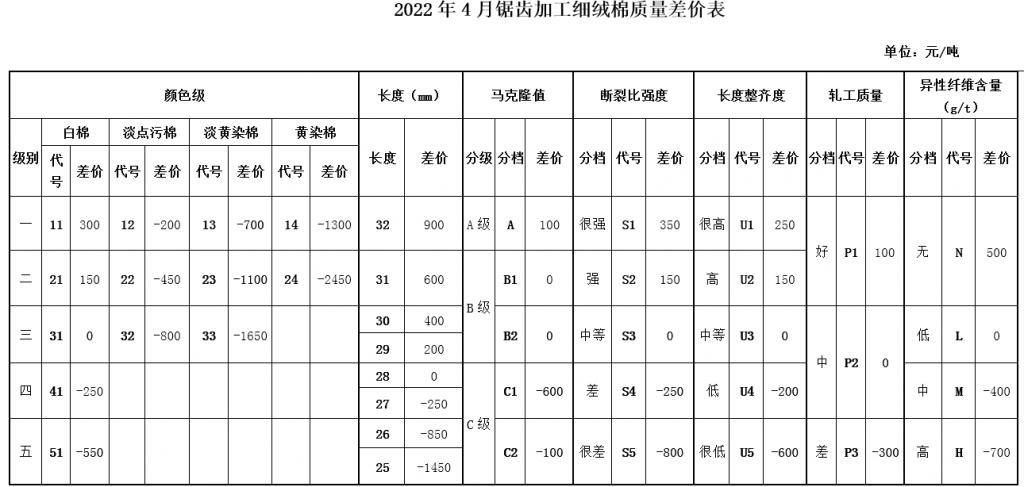 2022 年 4 月锯齿加工细绒棉质量差价表

单位：元/吨

| 颜色级 | | | | | | | | | 长度（mm） | | 马克隆值 | | | 断裂比强度 | | | 长度整齐度 | | | 轧工质量 | | | 异性纤维含量（g/t） | | |
|---|---|---|---|---|---|---|---|---|---|---|---|---|---|---|---|---|---|---|---|---|---|---|---|---|---|
| 级别 | 白棉 | | 淡点污棉 | | 淡黄染棉 | | 黄染棉 | | 长度 | 差价 | 分级 | 分档 | 差价 | 分档 | 代号 | 差价 | 分档 | 代号 | 差价 | 分档 | 代号 | 差价 | 分档 | 代号 | 差价 |
| | 代号 | 差价 | 代号 | 差价 | 代号 | 差价 | 代号 | 差价 | | | | | | | | | | | | | | | | | |
| 一 | 11 | 300 | 12 | -200 | 13 | -700 | 14 | -1300 | 32 | 900 | A 级 | A | 100 | 很强 | S1 | 350 | 很高 | U1 | 250 | 好 | P1 | 100 | 无 | N | 500 |
| 二 | 21 | 150 | 22 | -450 | 23 | -1100 | 24 | -2450 | 31 | 600 | B 级 | B1 | 0 | 强 | S2 | 150 | 高 | U2 | 150 | | | | | | |
| 三 | 31 | 0 | 32 | -800 | 33 | -1650 | | | 30 | 400 | | B2 | 0 | 中等 | S3 | 0 | 中等 | U3 | 0 | 中 | P2 | 0 | 低 | L | 0 |
| | | | | | | | | | 29 | 200 | | | | | | | | | | | | | | | |
| 四 | 41 | -250 | | | | | | | 28 | 0 | C 级 | C1 | -600 | 差 | S4 | -250 | 低 | U4 | -200 | | | | 中 | M | -400 |
| | | | | | | | | | 27 | -250 | | | | | | | | | | | | | | | |
| 五 | 51 | -550 | | | | | | | 26 | -850 | | C2 | -100 | 很差 | S5 | -800 | 很低 | U5 | -600 | 差 | P3 | -300 | 高 | H | -700 |
| | | | | | | | | | 25 | -1450 | | | | | | | | | | | | | | | |